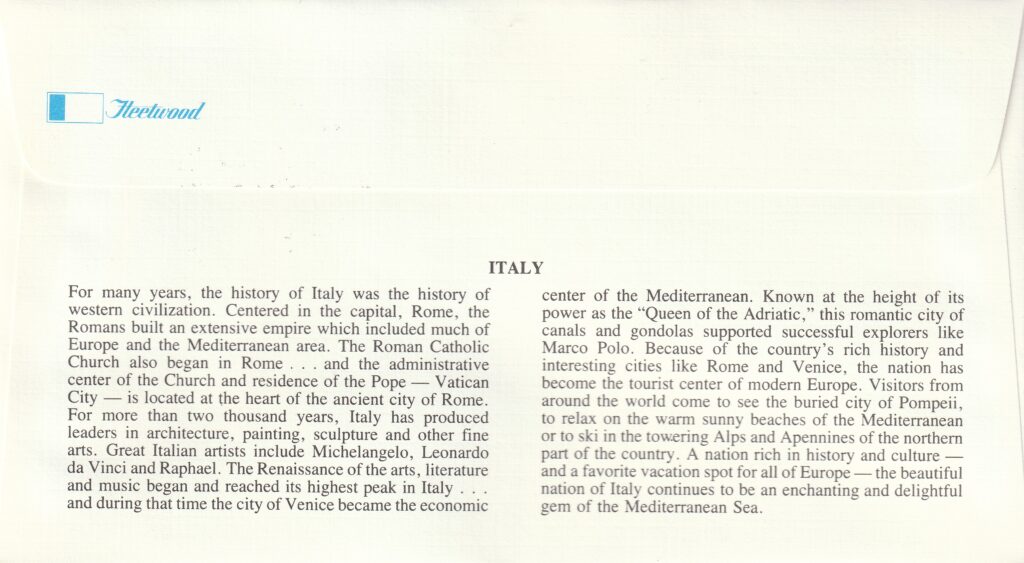 Fleetwood

ITALY

For many years, the history of Italy was the history of western civilization. Centered in the capital, Rome, the Romans built an extensive empire which included much of Europe and the Mediterranean area. The Roman Catholic Church also began in Rome . . . and the administrative center of the Church and residence of the Pope — Vatican City — is located at the heart of the ancient city of Rome. For more than two thousand years, Italy has produced leaders in architecture, painting, sculpture and other fine arts. Great Italian artists include Michelangelo, Leonardo da Vinci and Raphael. The Renaissance of the arts, literature and music began and reached its highest peak in Italy . . . and during that time the city of Venice became the economic center of the Mediterranean. Known at the height of its power as the "Queen of the Adriatic," this romantic city of canals and gondolas supported successful explorers like Marco Polo. Because of the country's rich history and interesting cities like Rome and Venice, the nation has become the tourist center of modern Europe. Visitors from around the world come to see the buried city of Pompeii, to relax on the warm sunny beaches of the Mediterranean or to ski in the towering Alps and Apennines of the northern part of the country. A nation rich in history and culture — and a favorite vacation spot for all of Europe — the beautiful nation of Italy continues to be an enchanting and delightful gem of the Mediterranean Sea.